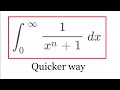 $\int_0^\infty \frac{1}{x^n+1}\,dx$

Quicker way